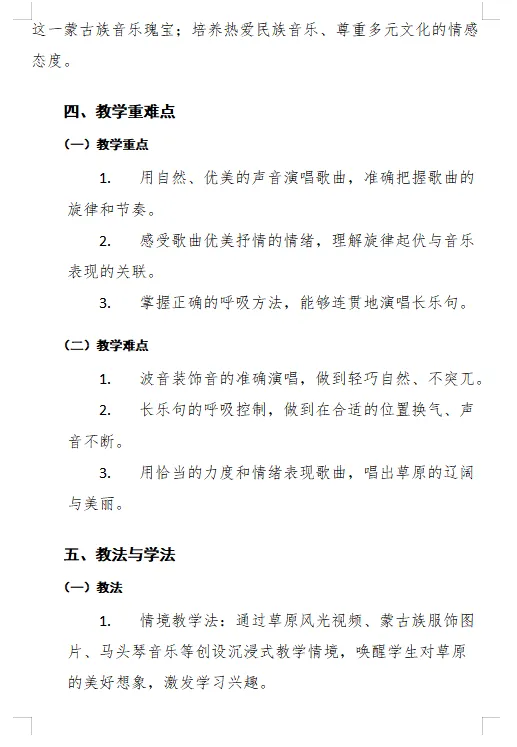 这一蒙古族音乐瑰宝；培养热爱民族音乐、尊重多元文化的情感态度。

四、教学重难点

（一）教学重点

1. 用自然、优美的声音演唱歌曲，准确把握歌曲的旋律和节奏。

2. 感受歌曲优美抒情的情绪，理解旋律起伏与音乐表现的关联。

3. 掌握正确的呼吸方法，能够连贯地演唱长乐句。

（二）教学难点

1. 波音装饰音的准确演唱，做到轻巧自然、不突兀。

2. 长乐句的呼吸控制，做到在合适的位置换气、声音不断。

3. 用恰当的力度和情绪表现歌曲，唱出草原的辽阔与美丽。

五、教法与学法

（一）教法

1. 情境教学法：通过草原风光视频、蒙古族服饰图片、马头琴音乐等创设沉浸式教学情境，唤醒学生对草原的美好想象，激发学习兴趣。